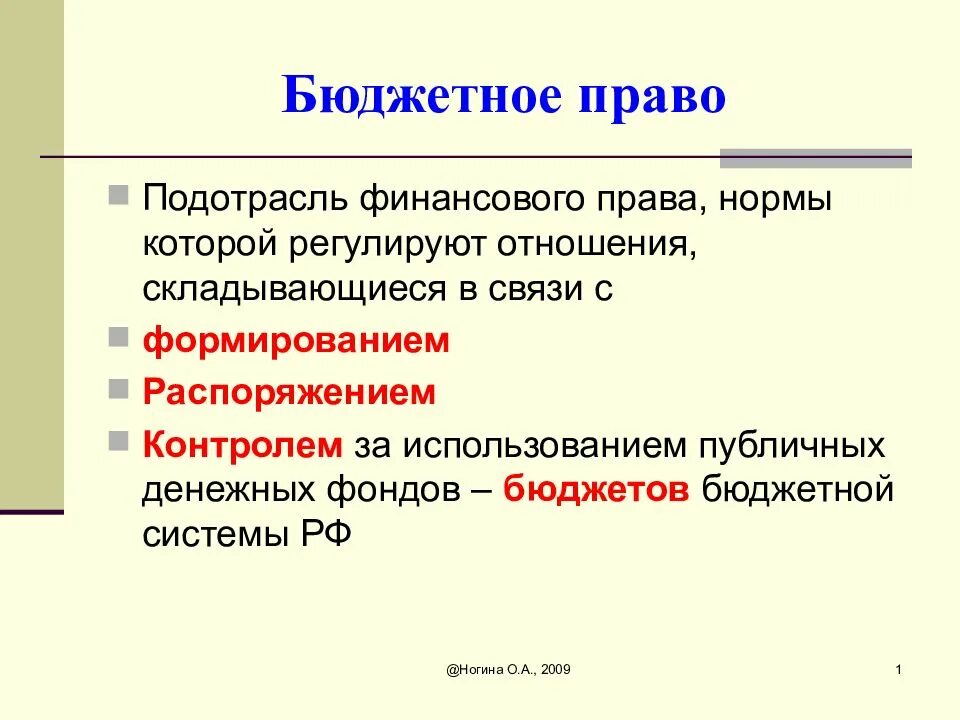 Бюджетное право

Подотрасль финансового права, нормы которой регулируют отношения, складывающиеся в связи с

формированием

Распоряжением

Контролем за использованием публичных денежных фондов – бюджетов бюджетной системы РФ

@Ногина О.А., 2009

1